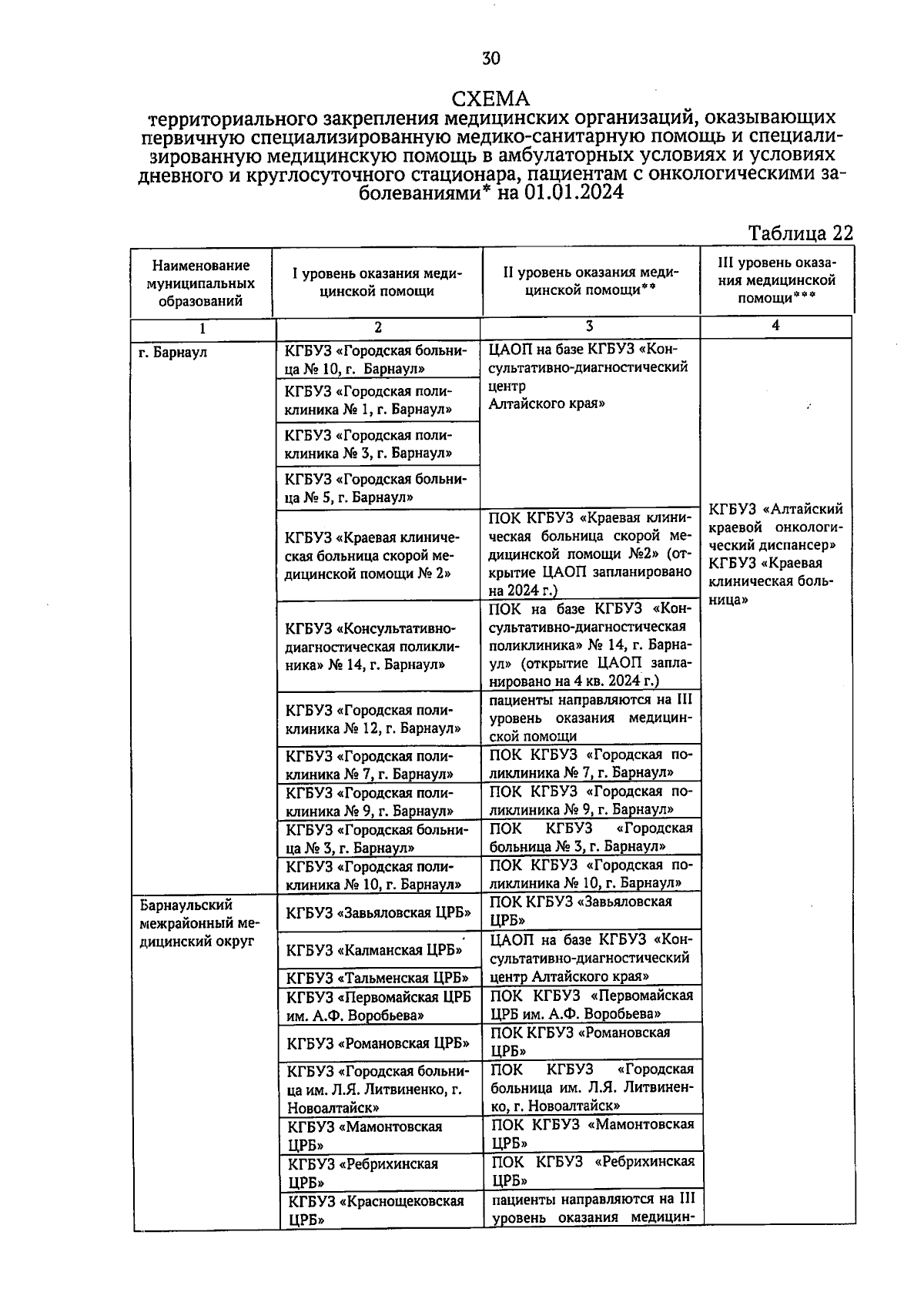 30

СХЕМА
территориального закрепления медицинских организаций, оказывающих первичную специализированную медико-санитарную помощь и специализированную медицинскую помощь в амбулаторных условиях и условиях дневного и круглосуточного стационара, пациентам с онкологическими заболеваниями* на 01.01.2024

Таблица 22

| Наименование муниципальных образований | I уровень оказания медицинской помощи | II уровень оказания медицинской помощи** | III уровень оказания медицинской помощи*** |
|---|---|---|---|
| 1 | 2 | 3 | 4 |
| г. Барнаул | КГБУЗ «Городская больница № 10, г. Барнаул» | ЦАОП на базе КГБУЗ «Консультативно-диагностический центр Алтайского края» | КГБУЗ «Алтайский краевой онкологический диспансер» КГБУЗ «Краевая клиническая больница» |
| | КГБУЗ «Городская поликлиника № 1, г. Барнаул» | | |
| | КГБУЗ «Городская поликлиника № 3, г. Барнаул» | | |
| | КГБУЗ «Городская больница № 5, г. Барнаул» | | |
| | КГБУЗ «Краевая клиническая больница скорой медицинской помощи № 2» | ПОК КГБУЗ «Краевая клиническая больница скорой медицинской помощи №2» (открытие ЦАОП запланировано на 2024 г.) | |
| | КГБУЗ «Консультативно-диагностическая поликлиника» № 14, г. Барнаул» | ПОК на базе КГБУЗ «Консультативно-диагностическая поликлиника» № 14, г. Барнаул» (открытие ЦАОП запланировано на 4 кв. 2024 г.) | |
| | КГБУЗ «Городская поликлиника № 12, г. Барнаул» | пациенты направляются на III уровень оказания медицинской помощи | |
| | КГБУЗ «Городская поликлиника № 7, г. Барнаул» | ПОК КГБУЗ «Городская поликлиника № 7, г. Барнаул» | |
| | КГБУЗ «Городская поликлиника № 9, г. Барнаул» | ПОК КГБУЗ «Городская поликлиника № 9, г. Барнаул» | |
| | КГБУЗ «Городская больница № 3, г. Барнаул» | ПОК КГБУЗ «Городская больница № 3, г. Барнаул» | |
| | КГБУЗ «Городская поликлиника № 10, г. Барнаул» | ПОК КГБУЗ «Городская поликлиника № 10, г. Барнаул» | |
| Барнаульский межрайонный медицинский округ | КГБУЗ «Завьяловская ЦРБ» | ПОК КГБУЗ «Завьяловская ЦРБ» | |
| | КГБУЗ «Калманская ЦРБ» | ЦАОП на базе КГБУЗ «Консультативно-диагностический центр Алтайского края» | |
| | КГБУЗ «Тальменская ЦРБ» | | |
| | КГБУЗ «Первомайская ЦРБ им. А.Ф. Воробьева» | ПОК КГБУЗ «Первомайская ЦРБ им. А.Ф. Воробьева» | |
| | КГБУЗ «Романовская ЦРБ» | ПОК КГБУЗ «Романовская ЦРБ» | |
| | КГБУЗ «Городская больница им. Л.Я. Литвиненко, г. Новоалтайск» | ПОК КГБУЗ «Городская больница им. Л.Я. Литвиненко, г. Новоалтайск» | |
| | КГБУЗ «Мамонтовская ЦРБ» | ПОК КГБУЗ «Мамонтовская ЦРБ» | |
| | КГБУЗ «Ребрихинская ЦРБ» | ПОК КГБУЗ «Ребрихинская ЦРБ» | |
| | КГБУЗ «Краснощековская ЦРБ» | пациенты направляются на III уровень оказания медицин- | |